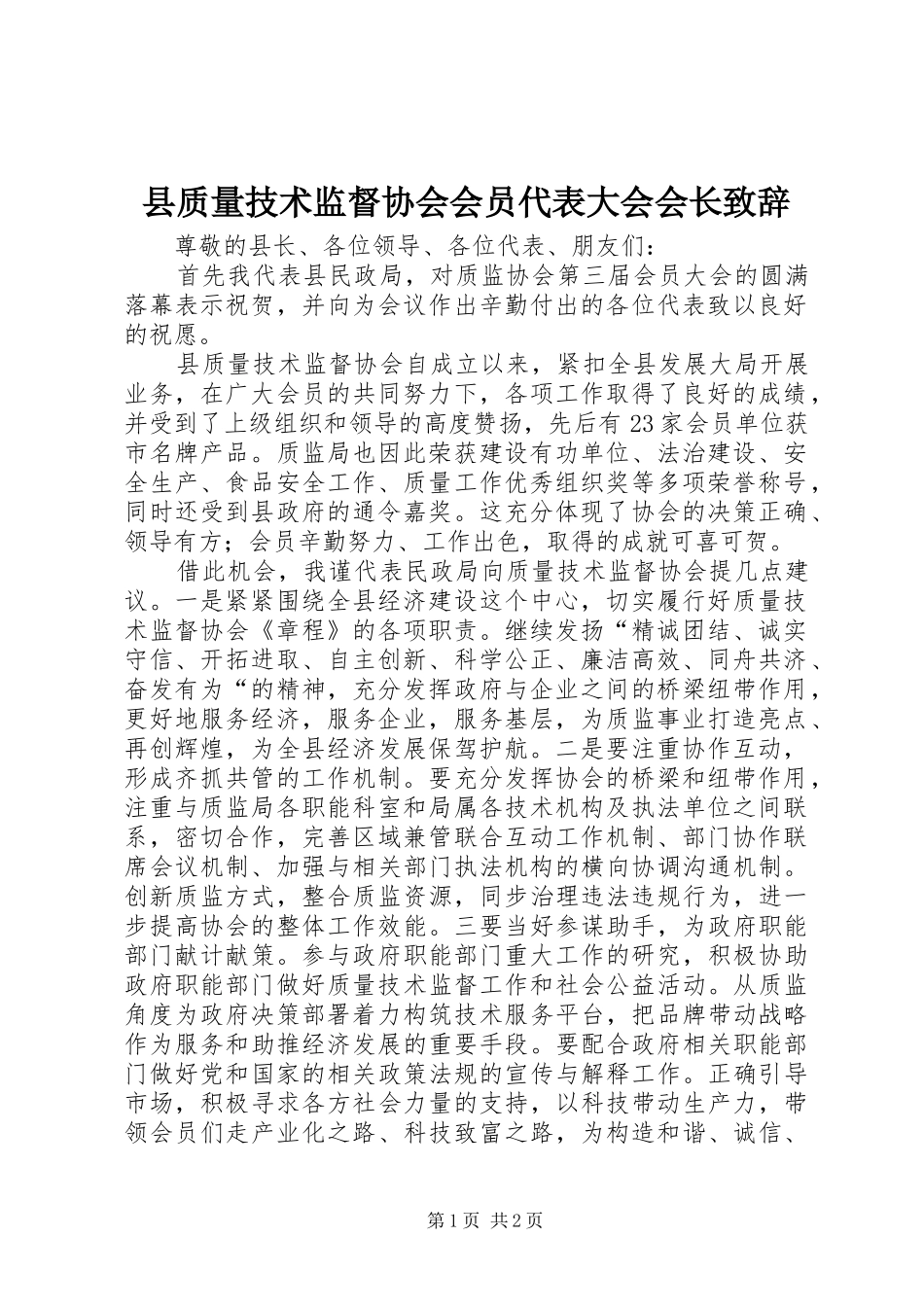 县质量技术监督协会会员代表大会会长致辞

尊敬的县长、各位领导、各位代表、朋友们：

首先我代表县民政局，对质监协会第三届会员大会的圆满落幕表示祝贺，并向为会议作出辛勤付出的各位代表致以良好的祝愿。

县质量技术监督协会自成立以来，紧扣全县发展大局开展业务，在广大会员的共同努力下，各项工作取得了良好的成绩，并受到了上级组织和领导的高度赞扬，先后有23家会员单位获市名牌产品。质监局也因此荣获建设有功单位、法治建设、安全生产、食品安全工作、质量工作优秀组织奖等多项荣誉称号，同时还受到县政府的通令嘉奖。这充分体现了协会的决策正确、领导有方；会员辛勤努力、工作出色，取得的成就可喜可贺。

借此机会，我谨代表民政局向质量技术监督协会提几点建议。一是紧紧围绕全县经济建设这个中心，切实履行好质量技术监督协会《章程》的各项职责。继续发扬“精诚团结、诚实守信、开拓进取、自主创新、科学公正、廉洁高效、同舟共济、奋发有为“的精神，充分发挥政府与企业之间的桥梁纽带作用，更好地服务经济，服务企业，服务基层，为质监事业打造亮点、再创辉煌，为全县经济发展保驾护航。二是要注重协作互动，形成齐抓共管的工作机制。要充分发挥协会的桥梁和纽带作用，注重与质监局各职能科室和局属各技术机构及执法单位之间联系，密切合作，完善区域兼管联合互动工作机制、部门协作联席会议机制、加强与相关部门执法机构的横向协调沟通机制。创新质监方式，整合质监资源，同步治理违法违规行为，进一步提高协会的整体工作效能。三要当好参谋助手，为政府职能部门献计献策。参与政府职能部门重大工作的研究，积极协助政府职能部门做好质量技术监督工作和社会公益活动。从质监角度为政府决策部署着力构筑技术服务平台，把品牌带动战略作为服务和助推经济发展的重要手段。要配合政府相关职能部门做好党和国家的相关政策法规的宣传与解释工作。正确引导市场，积极寻求各方社会力量的支持，以科技带动生产力，带领会员们走产业化之路、科技致富之路，为构造和谐、诚信、

第1页 共2页